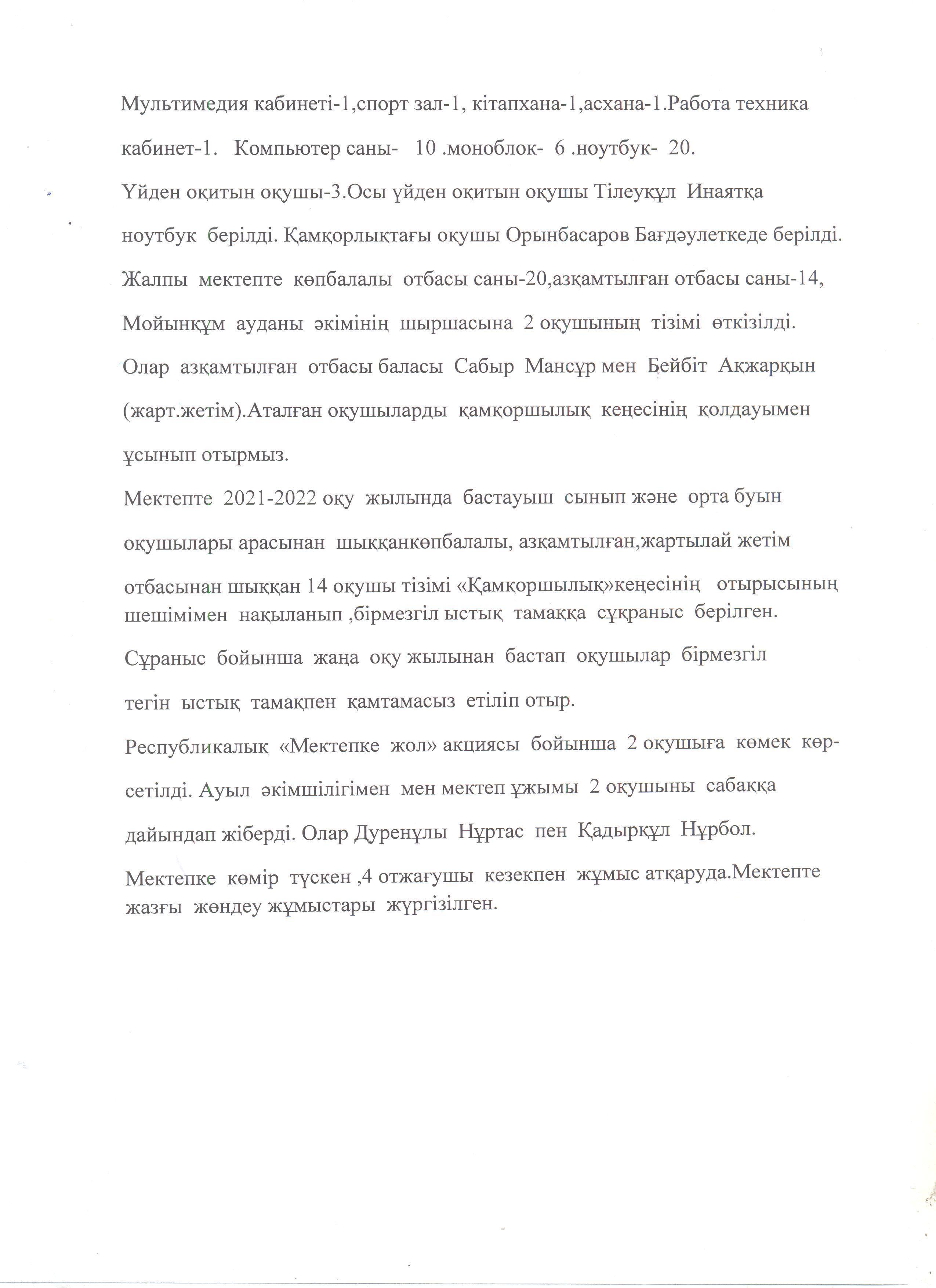 Мультимедия кабинеті-1,спорт зал-1, кітапхана-1,асхана-1.Работа техника кабинет-1. Компьютер саны- 10 .моноблок- 6 .ноутбук- 20.

Үйден оқитын оқушы-3.Осы үйден оқитын оқушы Тілеуқұл Инаятқа ноутбук берілді. Қамқорлықтағы оқушы Орынбасаров Бағдәулеткеде берілді. Жалпы мектепте көпбалалы отбасы саны-20,азқамтылған отбасы саны-14, Мойынқұм ауданы әкімінің шыршасына 2 оқушының тізімі өткізілді. Олар азқамтылған отбасы баласы Сабыр Мансұр мен Бейбіт Ақжарқын (жарт.жетім).Аталған оқушыларды қамқоршылық кеңесінің қолдауымен ұсынып отырмыз.

Мектепте 2021-2022 оқу жылында бастауыш сынып және орта буын оқушылары арасынан шыққанкөпбалалы, азқамтылған,жартылай жетім отбасынан шыққан 14 оқушы тізімі «Қамқоршылық»кеңесінің отырысының шешімімен нақыланып ,бірмезгіл ыстық тамаққа сұқраныс берілген. Сұраныс бойынша жаңа оқу жылынан бастап оқушылар бірмезгіл тегін ыстық тамақпен қамтамасыз етіліп отыр.

Республикалық «Мектепке жол» акциясы бойынша 2 оқушыға көмек көрсетілді. Ауыл әкімшілігімен мен мектеп ұжымы 2 оқушыны сабаққа дайындап жіберді. Олар Дуренұлы Нұртас пен Қадырқұл Нұрбол.

Мектепке көмір түскен ,4 отжағушы кезекпен жұмыс атқаруда.Мектепте жазғы жөндеу жұмыстары жүргізілген.